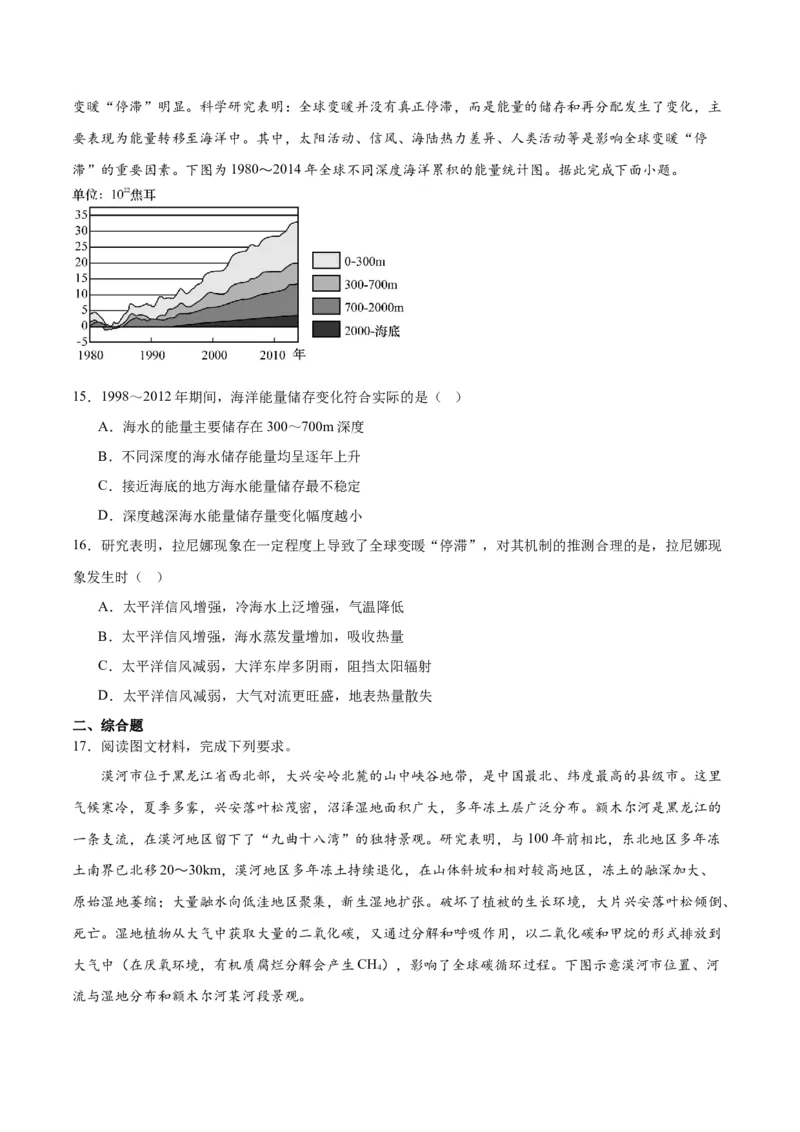 变暖“停滞”明显。科学研究表明：全球变暖并没有真正停滞，而是能量的储存和再分配发生了变化，主要表现为能量转移至海洋中。其中，太阳活动、信风、海陆热力差异、人类活动等是影响全球变暖“停滞”的重要因素。下图为1980～2014年全球不同深度海洋累积的能量统计图。据此完成下面小题。

单位：$10^{22}$焦耳

35
30
25
20
15
10
5
0
-5
1980 1990 2000 2010 年

0-300m
300-700m
700-2000m
2000-海底

15．1998～2012年期间，海洋能量储存变化符合实际的是（　）

A．海水的能量主要储存在300～700m深度

B．不同深度的海水储存能量均呈逐年上升

C．接近海底的地方海水能量储存最不稳定

D．深度越深海水能量储存量变化幅度越小

16．研究表明，拉尼娜现象在一定程度上导致了全球变暖“停滞”，对其机制的推测合理的是，拉尼娜现象发生时（　）

A．太平洋信风增强，冷海水上泛增强，气温降低

B．太平洋信风增强，海水蒸发量增加，吸收热量

C．太平洋信风减弱，大洋东岸多阴雨，阻挡太阳辐射

D．太平洋信风减弱，大气对流更旺盛，地表热量散失

二、综合题

17．阅读图文材料，完成下列要求。

漠河市位于黑龙江省西北部，大兴安岭北麓的山中峡谷地带，是中国最北、纬度最高的县级市。这里气候寒冷，夏季多雾，兴安落叶松茂密，沼泽湿地面积广大，多年冻土层广泛分布。额木尔河是黑龙江的一条支流，在漠河地区留下了“九曲十八湾”的独特景观。研究表明，与100年前相比，东北地区多年冻土南界已北移20～30km，漠河地区多年冻土持续退化，在山体斜坡和相对较高地区，冻土的融深加大、原始湿地萎缩；大量融水向低洼地区聚集，新生湿地扩张。破坏了植被的生长环境，大片兴安落叶松倾倒、死亡。湿地植物从大气中获取大量的二氧化碳，又通过分解和呼吸作用，以二氧化碳和甲烷的形式排放到大气中（在厌氧环境，有机质腐烂分解会产生$CH_4$），影响了全球碳循环过程。下图示意漠河市位置、河流与湿地分布和额木尔河某河段景观。